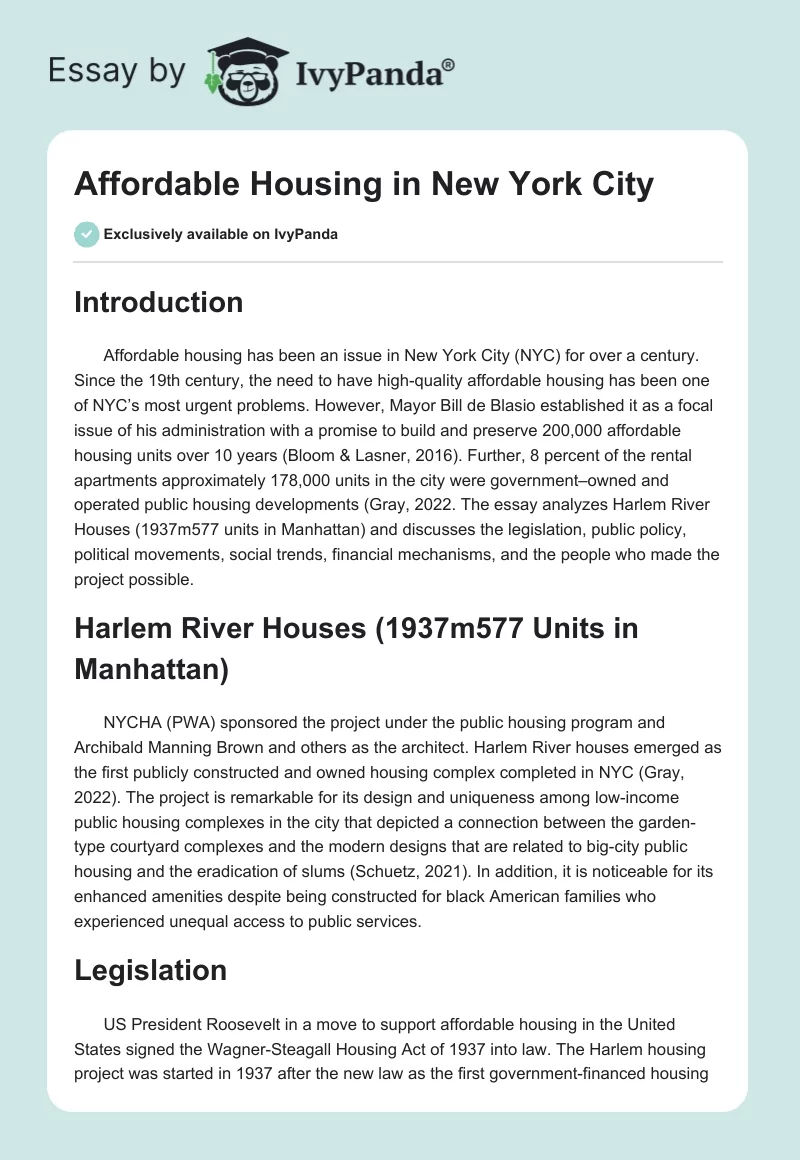 Essay by IvyPanda®

Affordable Housing in New York City

Exclusively available on IvyPanda

Introduction

Affordable housing has been an issue in New York City (NYC) for over a century. Since the 19th century, the need to have high-quality affordable housing has been one of NYC's most urgent problems. However, Mayor Bill de Blasio established it as a focal issue of his administration with a promise to build and preserve 200,000 affordable housing units over 10 years (Bloom & Lasner, 2016). Further, 8 percent of the rental apartments approximately 178,000 units in the city were government–owned and operated public housing developments (Gray, 2022. The essay analyzes Harlem River Houses (1937m577 units in Manhattan) and discusses the legislation, public policy, political movements, social trends, financial mechanisms, and the people who made the project possible.

Harlem River Houses (1937m577 Units in Manhattan)

NYCHA (PWA) sponsored the project under the public housing program and Archibald Manning Brown and others as the architect. Harlem River houses emerged as the first publicly constructed and owned housing complex completed in NYC (Gray, 2022). The project is remarkable for its design and uniqueness among low-income public housing complexes in the city that depicted a connection between the garden-type courtyard complexes and the modern designs that are related to big-city public housing and the eradication of slums (Schuetz, 2021). In addition, it is noticeable for its enhanced amenities despite being constructed for black American families who experienced unequal access to public services.

Legislation

US President Roosevelt in a move to support affordable housing in the United States signed the Wagner-Steagall Housing Act of 1937 into law. The Harlem housing project was started in 1937 after the new law as the first government-financed housing